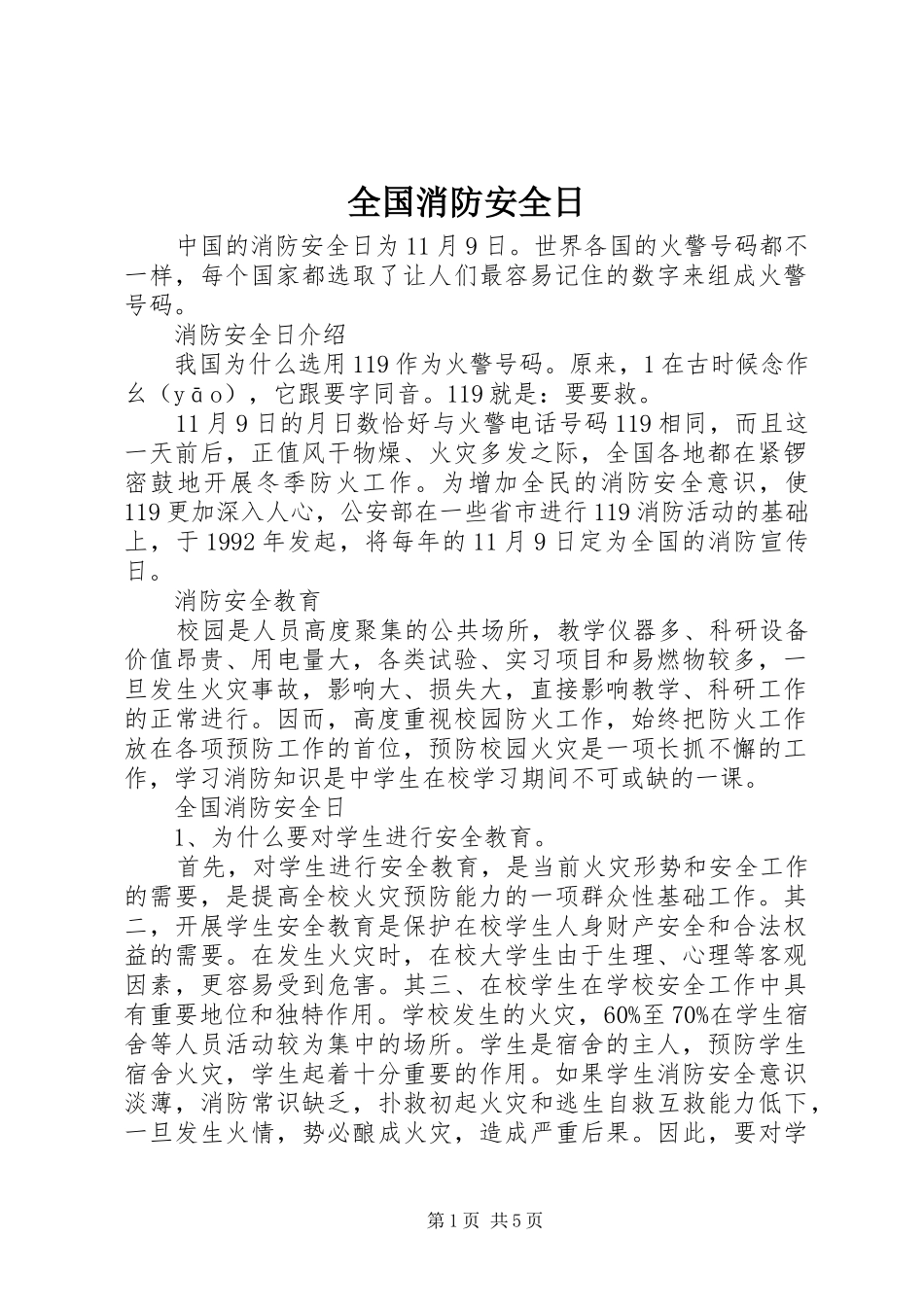 全国消防安全日

中国的消防安全日为11月9日。世界各国的火警号码都不一样，每个国家都选取了让人们最容易记住的数字来组成火警号码。

消防安全日介绍

我国为什么选用119作为火警号码。原来，1在古时候念作幺（yāo），它跟要字同音。119就是：要要救。

11月9日的月日数恰好与火警电话号码119相同，而且这一天前后，正值风干物燥、火灾多发之际，全国各地都在紧锣密鼓地开展冬季防火工作。为增加全民的消防安全意识，使119更加深入人心，公安部在一些省市进行119消防活动的基础上，于1992年发起，将每年的11月9日定为全国的消防宣传日。

消防安全教育

校园是人员高度聚集的公共场所，教学仪器多、科研设备价值昂贵、用电量大，各类试验、实习项目和易燃物较多，一旦发生火灾事故，影响大、损失大，直接影响教学、科研工作的正常进行。因而，高度重视校园防火工作，始终把防火工作放在各项预防工作的首位，预防校园火灾是一项长抓不懈的工作，学习消防知识是中学生在校学习期间不可或缺的一课。

全国消防安全日

1、为什么要对学生进行安全教育。

首先，对学生进行安全教育，是当前火灾形势和安全工作的需要，是提高全校火灾预防能力的一项群众性基础工作。其二，开展学生安全教育是保护在校学生人身财产安全和合法权益的需要。在发生火灾时，在校大学生由于生理、心理等客观因素，更容易受到危害。其三、在校学生在学校安全工作中具有重要地位和独特作用。学校发生的火灾，60%至70%在学生宿舍等人员活动较为集中的场所。学生是宿舍的主人，预防学生宿舍火灾，学生起着十分重要的作用。如果学生消防安全意识淡薄，消防常识缺乏，扑救初起火灾和逃生自救互救能力低下，一旦发生火情，势必酿成火灾，造成严重后果。因此，要对学

第1页 共5页